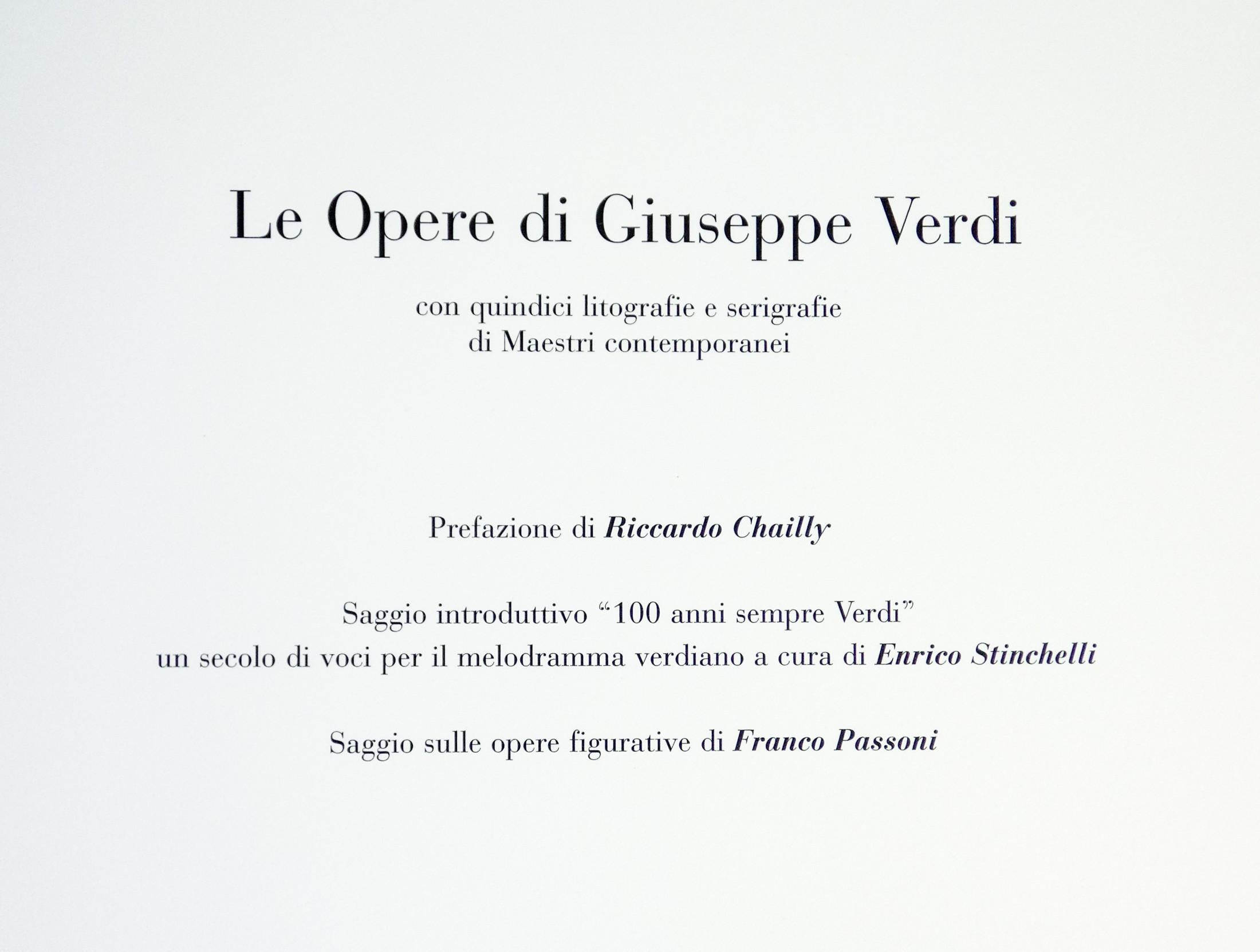 Le Opere di Giuseppe Verdi

con quindici litografie e serigrafie
di Maestri contemporanei

Prefazione di Riccardo Chailly

Saggio introduttivo “100 anni sempre Verdi”
un secolo di voci per il melodramma verdiano a cura di Enrico Stinchelli

Saggio sulle opere figurative di Franco Passoni